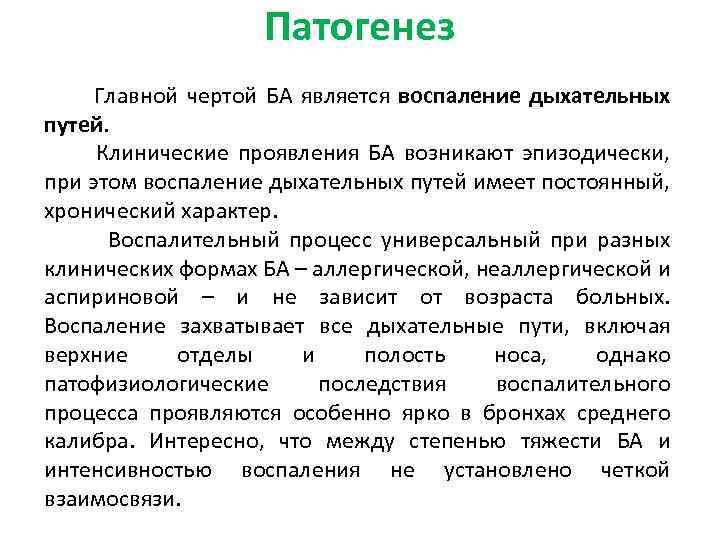 Патогенез

Главной чертой БА является воспаление дыхательных путей.

Клинические проявления БА возникают эпизодически, при этом воспаление дыхательных путей имеет постоянный, хронический характер.

Воспалительный процесс универсальный при разных клинических формах БА – аллергической, неаллергической и аспириновой – и не зависит от возраста больных. Воспаление захватывает все дыхательные пути, включая верхние отделы и полость носа, однако патофизиологические последствия воспалительного процесса проявляются особенно ярко в бронхах среднего калибра. Интересно, что между степенью тяжести БА и интенсивностью воспаления не установлено четкой взаимосвязи.